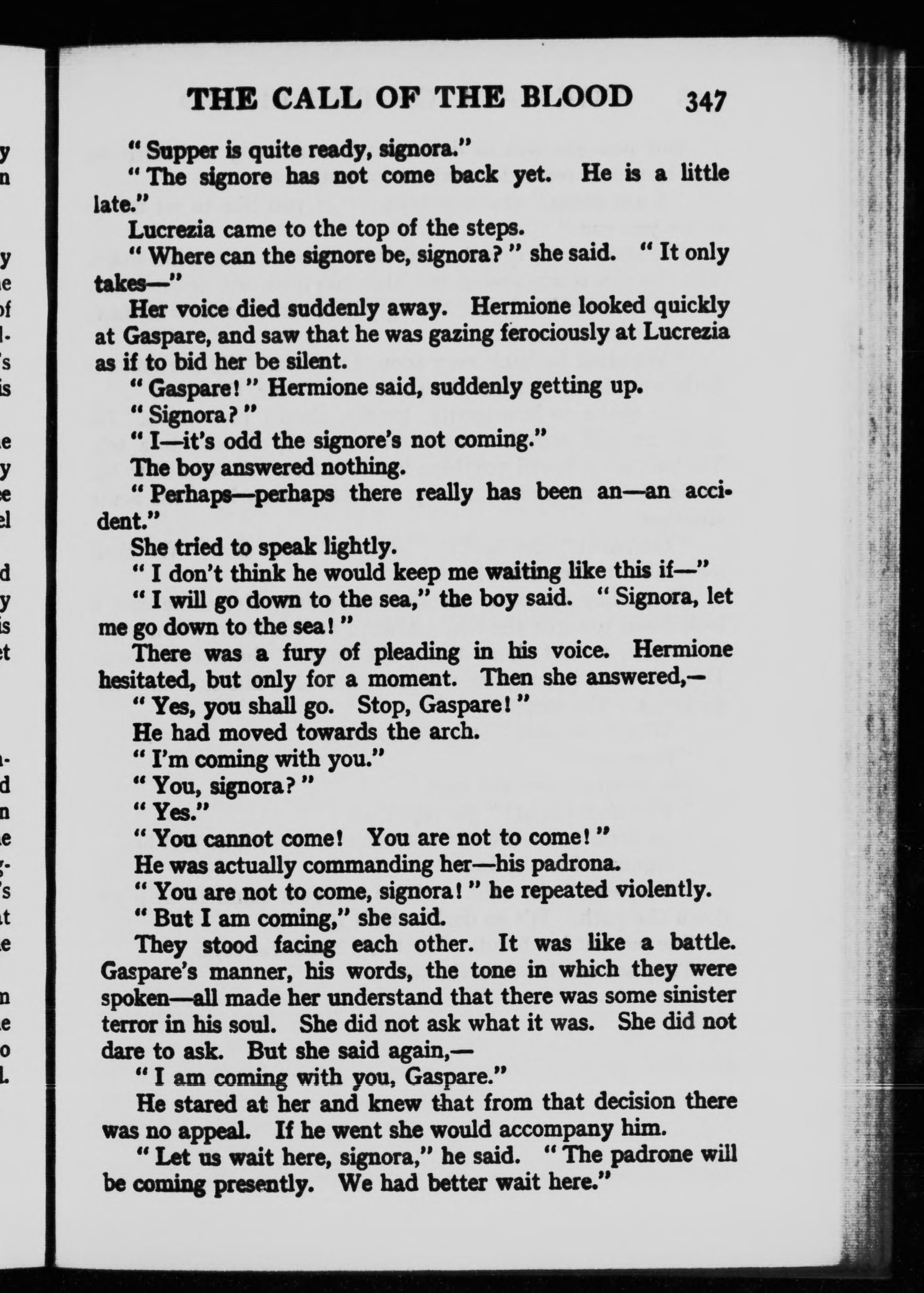 THE CALL OF THE BLOOD 347

" Supper is quite ready, signora."

" The signore has not come back yet. He is a little late."

Lucrezia came to the top of the steps.

" Where can the signore be, signora? " she said. " It only takes—"

Her voice died suddenly away. Hermione looked quickly at Gaspare, and saw that he was gazing ferociously at Lucrezia as if to bid her be silent.

" Gaspare! " Hermione said, suddenly getting up.

" Signora? "

" I—it's odd the signore's not coming."

The boy answered nothing.

" Perhaps—perhaps there really has been an—an accident."

She tried to speak lightly.

" I don't think he would keep me waiting like this if—"

" I will go down to the sea," the boy said. " Signora, let me go down to the sea! "

There was a fury of pleading in his voice. Hermione hesitated, but only for a moment. Then she answered,—

" Yes, you shall go. Stop, Gaspare! "

He had moved towards the arch.

" I'm coming with you."

" You, signora? "

" Yes."

" You cannot come! You are not to come! "

He was actually commanding her—his padrona.

" You are not to come, signora! " he repeated violently.

" But I am coming," she said.

They stood facing each other. It was like a battle. Gaspare's manner, his words, the tone in which they were spoken—all made her understand that there was some sinister terror in his soul. She did not ask what it was. She did not dare to ask. But she said again,—

" I am coming with you, Gaspare."

He stared at her and knew that from that decision there was no appeal. If he went she would accompany him.

" Let us wait here, signora," he said. " The padrone will be coming presently. We had better wait here."